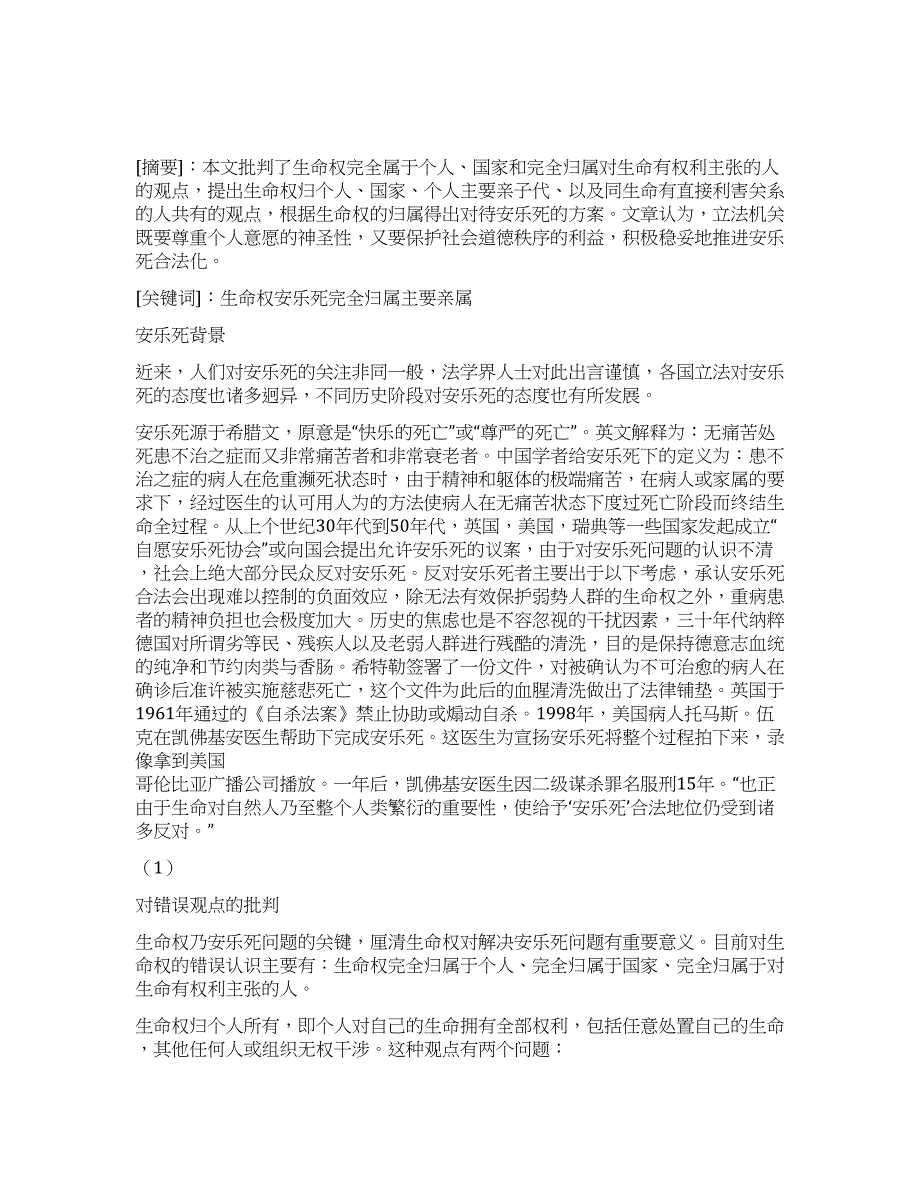 [摘要]：本文批判了生命权完全属于个人、国家和完全归属对生命有权利主张的人的观点，提出生命权归个人、国家、个人主要亲子代、以及同生命有直接利害关系的人共有的观点，根据生命权的归属得出对待安乐死的方案。文章认为，立法机关既要尊重个人意愿的神圣性，又要保护社会道德秩序的利益，积极稳妥地推进安乐死合法化。

[关键词]：生命权安乐死完全归属主要亲属

安乐死背景

近来，人们对安乐死的关注非同一般，法学界人士对此出言谨慎，各国立法对安乐死的态度也诸多迥异，不同历史阶段对安乐死的态度也有所发展。

安乐死源于希腊文，原意是“快乐的死亡”或“尊严的死亡”。英文解释为：无痛苦处死患不治之症而又非常痛苦者和非常衰老者。中国学者给安乐死下的定义为：患不治之症的病人在危重濒死状态时，由于精神和躯体的极端痛苦，在病人或家属的要求下，经过医生的认可用人为的方法使病人在无痛苦状态下度过死亡阶段而终结生命全过程。从上个世纪30年代到50年代，英国，美国，瑞典等一些国家发起成立“自愿安乐死协会”或向国会提出允许安乐死的议案，由于对安乐死问题的认识不清，社会上绝大部分民众反对安乐死。反对安乐死者主要出于以下考虑，承认安乐死合法会出现难以控制的负面效应，除无法有效保护弱势人群的生命权之外，重病患者的精神负担也会极度加大。历史的焦虑也是不容忽视的干扰因素，三十年代纳粹德国对所谓劣等民、残疾人以及老弱人群进行残酷的清洗，目的是保持德意志血统的纯净和节约肉类与香肠。希特勒签署了一份文件，对被确认为不可治愈的病人在确诊后准许被实施慈悲死亡，这个文件为此后的血腥清洗做出了法律铺垫。英国于1961年通过的《自杀法案》禁止协助或煽动自杀。1998年，美国病人托马斯。伍克在凯佛基安医生帮助下完成安乐死。这医生为宣扬安乐死将整个过程拍下来，录像拿到美国
哥伦比亚广播公司播放。一年后，凯佛基安医生因二级谋杀罪名服刑15年。“也正由于生命对自然人乃至整个人类繁衍的重要性，使给予‘安乐死’合法地位仍受到诸多反对。”

（1）

对错误观点的批判

生命权乃安乐死问题的关键，厘清生命权对解决安乐死问题有重要意义。目前对生命权的错误认识主要有：生命权完全归属于个人、完全归属于国家、完全归属于对生命有权利主张的人。

生命权归个人所有，即个人对自己的生命拥有全部权利，包括任意处置自己的生命，其他任何人或组织无权干涉。这种观点有两个问题：